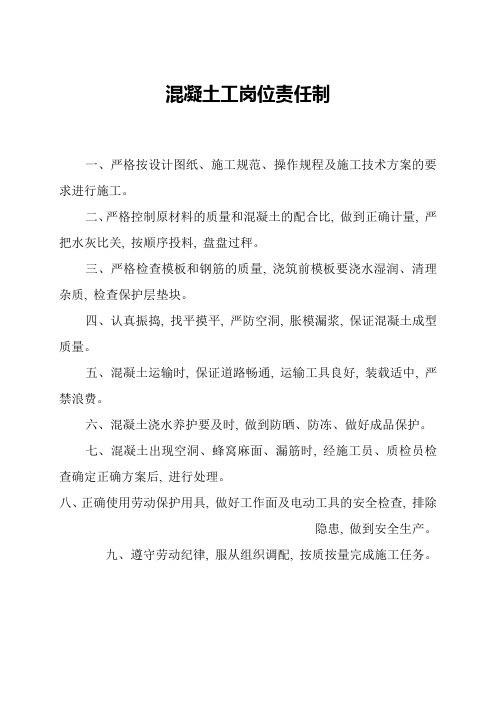 混凝土工岗位责任制

一、严格按设计图纸、施工规范、操作规程及施工技术方案的要求进行施工。

二、严格控制原材料的质量和混凝土的配合比，做到正确计量，严把水灰比关，按顺序投料，盘盘过秤。

三、严格检查模板和钢筋的质量，浇筑前模板要浇水湿润、清理杂质，检查保护层垫块。

四、认真振捣，找平摸平，严防空洞，胀模漏浆，保证混凝土成型质量。

五、混凝土运输时，保证道路畅通，运输工具良好，装载适中，严禁浪费。

六、混凝土浇水养护要及时，做到防晒、防冻、做好成品保护。

七、混凝土出现空洞、蜂窝麻面、漏筋时，经施工员、质检员检查确定正确方案后，进行处理。

八、正确使用劳动保护用具，做好工作面及电动工具的安全检查，排除隐患，做到安全生产。

九、遵守劳动纪律，服从组织调配，按质按量完成施工任务。